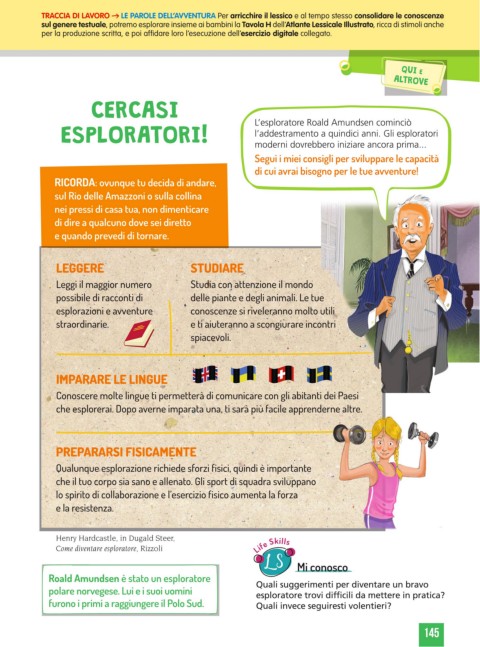 TRACCIA DI LAVORO → LE PAROLE DELL'AVVENTURA Per arricchire il lessico e al tempo stesso consolidare le conoscenze sul genere testuale, potremo esplorare insieme ai bambini la Tavola H dell'Atlante Lessicale Illustrato, ricca di stimoli anche per la produzione scritta, e poi affidare loro l'esecuzione dell'esercizio digitale collegato.

QUI E ALTROVE

CERCASI ESPLORATORI!

L'esploratore Roald Amundsen cominciò l'addestramento a quindici anni. Gli esploratori moderni dovrebbero iniziare ancora prima...
Segui i miei consigli per sviluppare le capacità di cui avrai bisogno per le tue avventure!

RICORDA: ovunque tu decida di andare, sul Rio delle Amazzoni o sulla collina nei pressi di casa tua, non dimenticare di dire a qualcuno dove sei diretto e quando prevedi di tornare.

LEGGERE
Leggi il maggior numero possibile di racconti di esplorazioni e avventure straordinarie.

STUDIARE
Studia con attenzione il mondo delle piante e degli animali. Le tue conoscenze si riveleranno molto utili e ti aiuteranno a scongiurare incontri spiacevoli.

IMPARARE LE LINGUE
Conoscere molte lingue ti permetterà di comunicare con gli abitanti dei Paesi che esplorerai. Dopo averne imparata una, ti sarà più facile apprenderne altre.

PREPARARSI FISICAMENTE
Qualunque esplorazione richiede sforzi fisici, quindi è importante che il tuo corpo sia sano e allenato. Gli sport di squadra sviluppano lo spirito di collaborazione e l'esercizio fisico aumenta la forza e la resistenza.

Henry Hardcastle, in Dugald Steer, Come diventare esploratore, Rizzoli

Roald Amundsen è stato un esploratore polare norvegese. Lui e i suoi uomini furono i primi a raggiungere il Polo Sud.

Life Skills LS Mi conosco
Quali suggerimenti per diventare un bravo esploratore trovi difficili da mettere in pratica? Quali invece seguiresti volentieri?

145